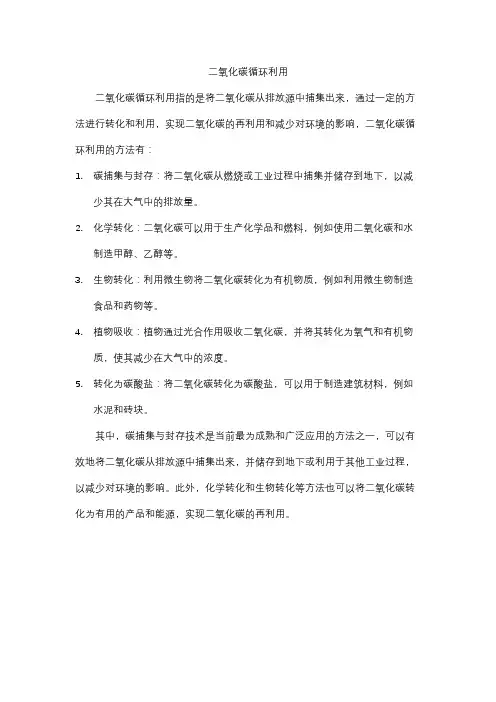 二氧化碳循环利用

二氧化碳循环利用指的是将二氧化碳从排放源中捕集出来，通过一定的方法进行转化和利用，实现二氧化碳的再利用和减少对环境的影响，二氧化碳循环利用的方法有：

1. 碳捕集与封存：将二氧化碳从燃烧或工业过程中捕集并储存到地下，以减少其在大气中的排放量。

2. 化学转化：二氧化碳可以用于生产化学品和燃料，例如使用二氧化碳和水制造甲醇、乙醇等。

3. 生物转化：利用微生物将二氧化碳转化为有机物质，例如利用微生物制造食品和药物等。

4. 植物吸收：植物通过光合作用吸收二氧化碳，并将其转化为氧气和有机物质，使其减少在大气中的浓度。

5. 转化为碳酸盐：将二氧化碳转化为碳酸盐，可以用于制造建筑材料，例如水泥和砖块。

其中，碳捕集与封存技术是当前最为成熟和广泛应用的方法之一，可以有效地将二氧化碳从排放源中捕集出来，并储存到地下或利用于其他工业过程，以减少对环境的影响。此外，化学转化和生物转化等方法也可以将二氧化碳转化为有用的产品和能源，实现二氧化碳的再利用。